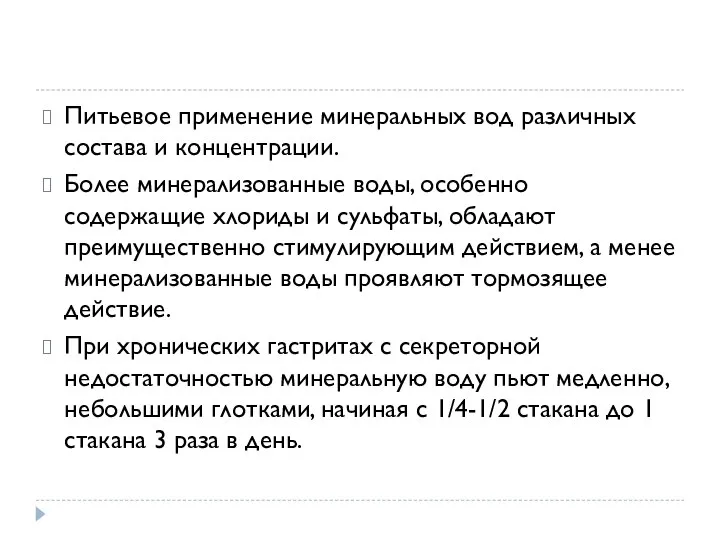 Питьевое применение минеральных вод различных состава и концентрации.

Более минерализованные воды, особенно содержащие хлориды и сульфаты, обладают преимущественно стимулирующим действием, а менее минерализованные воды проявляют тормозящее действие.

При хронических гастритах с секреторной недостаточностью минеральную воду пьют медленно, небольшими глотками, начиная с 1/4-1/2 стакана до 1 стакана 3 раза в день.